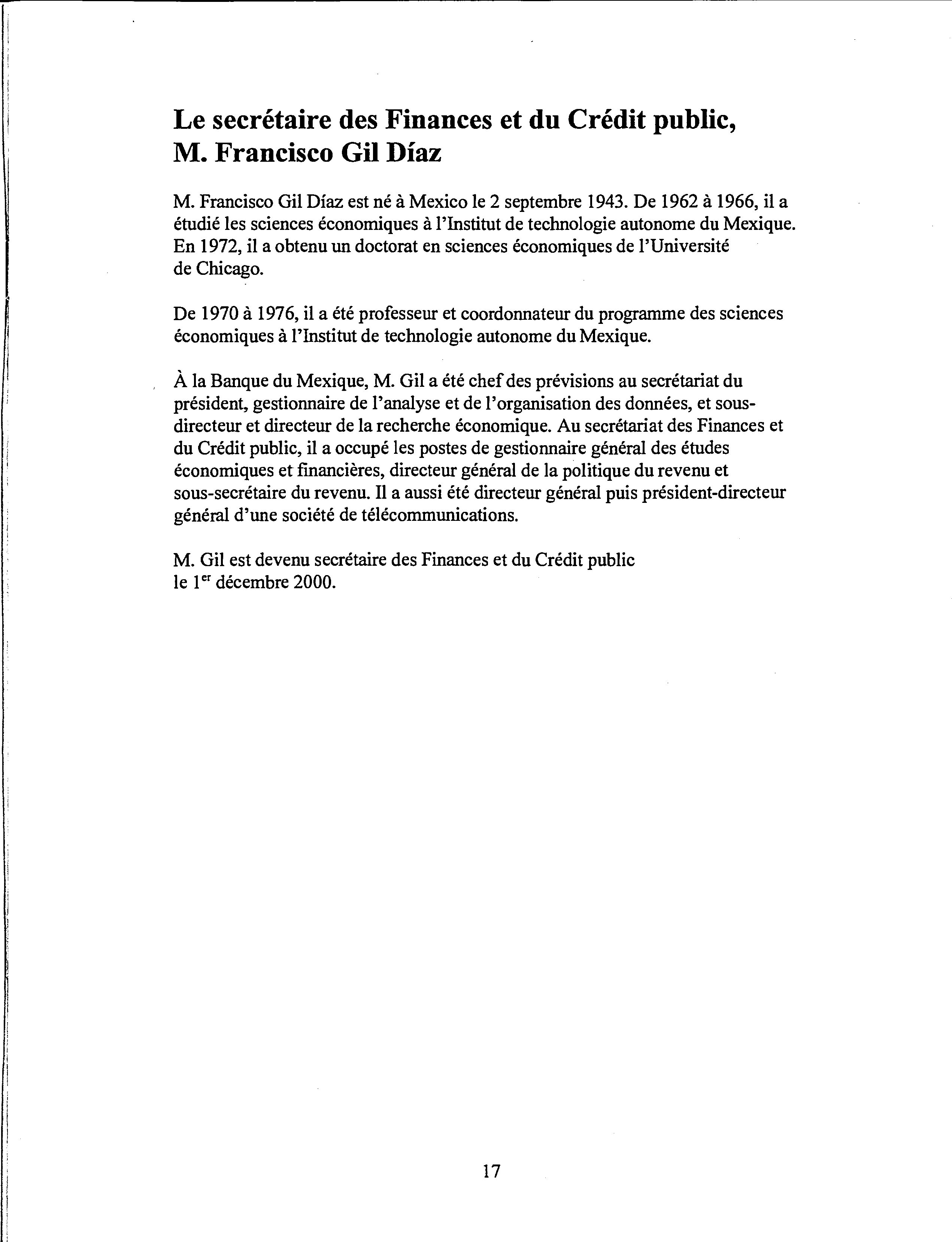 Le secrétaire des Finances et du Crédit public, M. Francisco Gil Díaz

M. Francisco Gil Díaz est né à Mexico le 2 septembre 1943. De 1962 à 1966, il a étudié les sciences économiques à l'Institut de technologie autonome du Mexique. En 1972, il a obtenu un doctorat en sciences économiques de l'Université de Chicago.

De 1970 à 1976, il a été professeur et coordonnateur du programme des sciences économiques à l'Institut de technologie autonome du Mexique.

À la Banque du Mexique, M. Gil a été chef des prévisions au secrétariat du président, gestionnaire de l'analyse et de l'organisation des données, et sous-directeur et directeur de la recherche économique. Au secrétariat des Finances et du Crédit public, il a occupé les postes de gestionnaire général des études économiques et financières, directeur général de la politique du revenu et sous-secrétaire du revenu. Il a aussi été directeur général puis président-directeur général d'une société de télécommunications.

M. Gil est devenu secrétaire des Finances et du Crédit public le 1$^{er}$ décembre 2000.

17